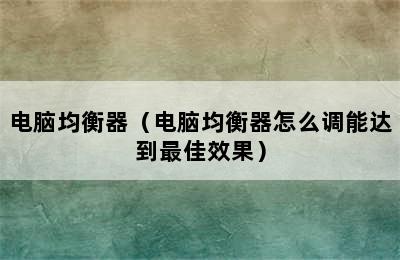 电脑均衡器（电脑均衡器怎么调能达到最佳效果）